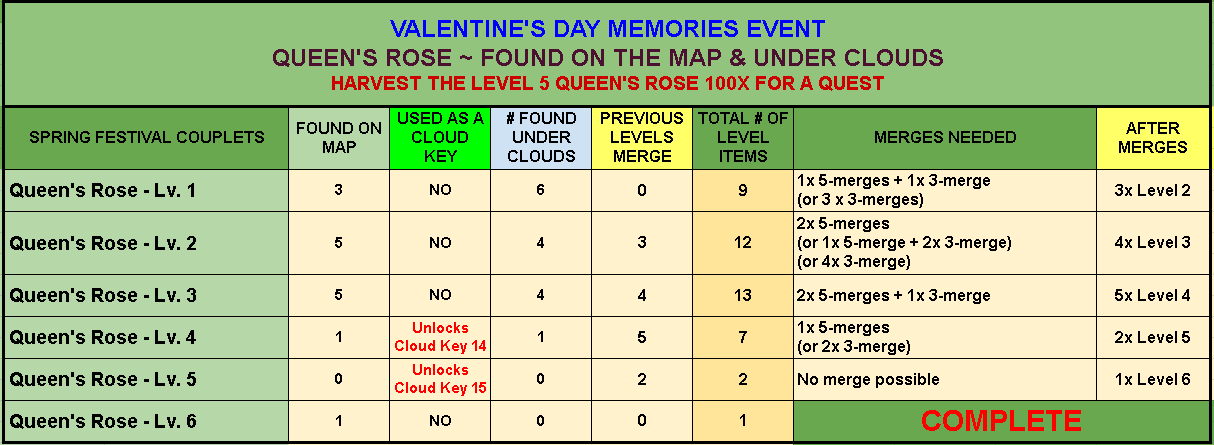 VALENTINE'S DAY MEMORIES EVENT
QUEEN'S ROSE ~ FOUND ON THE MAP & UNDER CLOUDS
HARVEST THE LEVEL 5 QUEEN'S ROSE 100X FOR A QUEST

| SPRING FESTIVAL COUPLETS | FOUND ON MAP | USED AS A CLOUD KEY | # FOUND UNDER CLOUDS | PREVIOUS LEVELS MERGE | TOTAL # OF LEVEL ITEMS | MERGES NEEDED | AFTER MERGES |
|---|---|---|---|---|---|---|---|
| Queen's Rose - Lv. 1 | 3 | NO | 6 | 0 | 9 | 1x 5-merges + 1x 3-merge (or 3 x 3-merges) | 3x Level 2 |
| Queen's Rose - Lv. 2 | 5 | NO | 4 | 3 | 12 | 2x 5-merges (or 1x 5-merge + 2x 3-merge) (or 4x 3-merge) | 4x Level 3 |
| Queen's Rose - Lv. 3 | 5 | NO | 4 | 4 | 13 | 2x 5-merges + 1x 3-merge | 5x Level 4 |
| Queen's Rose - Lv. 4 | 1 | Unlocks Cloud Key 14 | 1 | 5 | 7 | 1x 5-merges (or 2x 3-merge) | 2x Level 5 |
| Queen's Rose - Lv. 5 | 0 | Unlocks Cloud Key 15 | 0 | 2 | 2 | No merge possible | 1x Level 6 |
| Queen's Rose - Lv. 6 | 1 | NO | 0 | 0 | 1 | COMPLETE | |